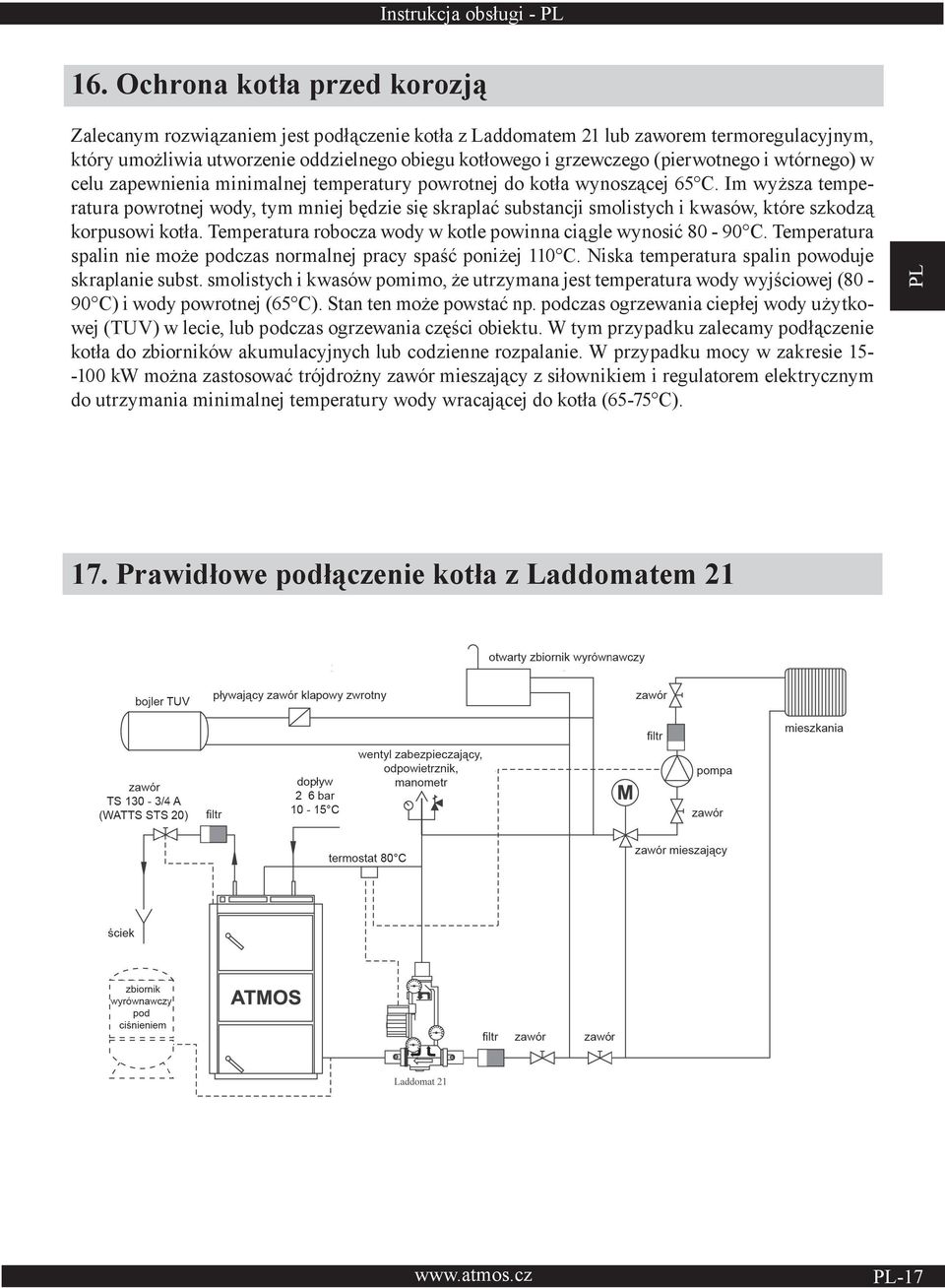 Instrukcja obsługi - PL

16. Ochrona kotła przed korozją

Zalecanym rozwiązaniem jest podłączenie kotła z Laddomatem 21 lub zaworem termoregulacyjnym, który umożliwia utworzenie oddzielnego obiegu kotłowego i grzewczego (pierwotnego i wtórnego) w celu zapewnienia minimalnej temperatury powrotnej do kotła wynoszącej 65°C. Im wyższa temperatura powrotnej wody, tym mniej będzie się skraplać substancji smolistych i kwasów, które szkodzą korpusowi kotła. Temperatura robocza wody w kotle powinna ciągle wynosić 80 - 90°C. Temperatura spalin nie może podczas normalnej pracy spaść poniżej 110°C. Niska temperatura spalin powoduje skraplanie subst. smolistych i kwasów pomimo, że utrzymana jest temperatura wody wyjściowej (80 - 90°C) i wody powrotnej (65°C). Stan ten może powstać np. podczas ogrzewania ciepłej wody użytkowej (TUV) w lecie, lub podczas ogrzewania części obiektu. W tym przypadku zalecamy podłączenie kotła do zbiorników akumulacyjnych lub codzienne rozpalanie. W przypadku mocy w zakresie 15--100 kW można zastosować trójdrożny zawór mieszający z siłownikiem i regulatorem elektrycznym do utrzymania minimalnej temperatury wody wracającej do kotła (65-75°C).

PL

17. Prawidłowe podłączenie kotła z Laddomatem 21

otwarty zbiornik wyrównawczy
bojler TUV
pływający zawór klapowy zwrotny
zawór
filtr
mieszkania
wentyl zabezpieczający, odpowietrznik, manometr
pompa
zawór TS 130 - 3/4 A (WATTS STS 20)
filtr
dopływ 2 6 bar 10 - 15°C
M
zawór
termostat 80°C
zawór mieszający
ściek
zbiornik wyrównawczy pod ciśnieniem
ATMOS
filtr
zawór
zawór
Laddomat 21

www.atmos.cz
PL-17